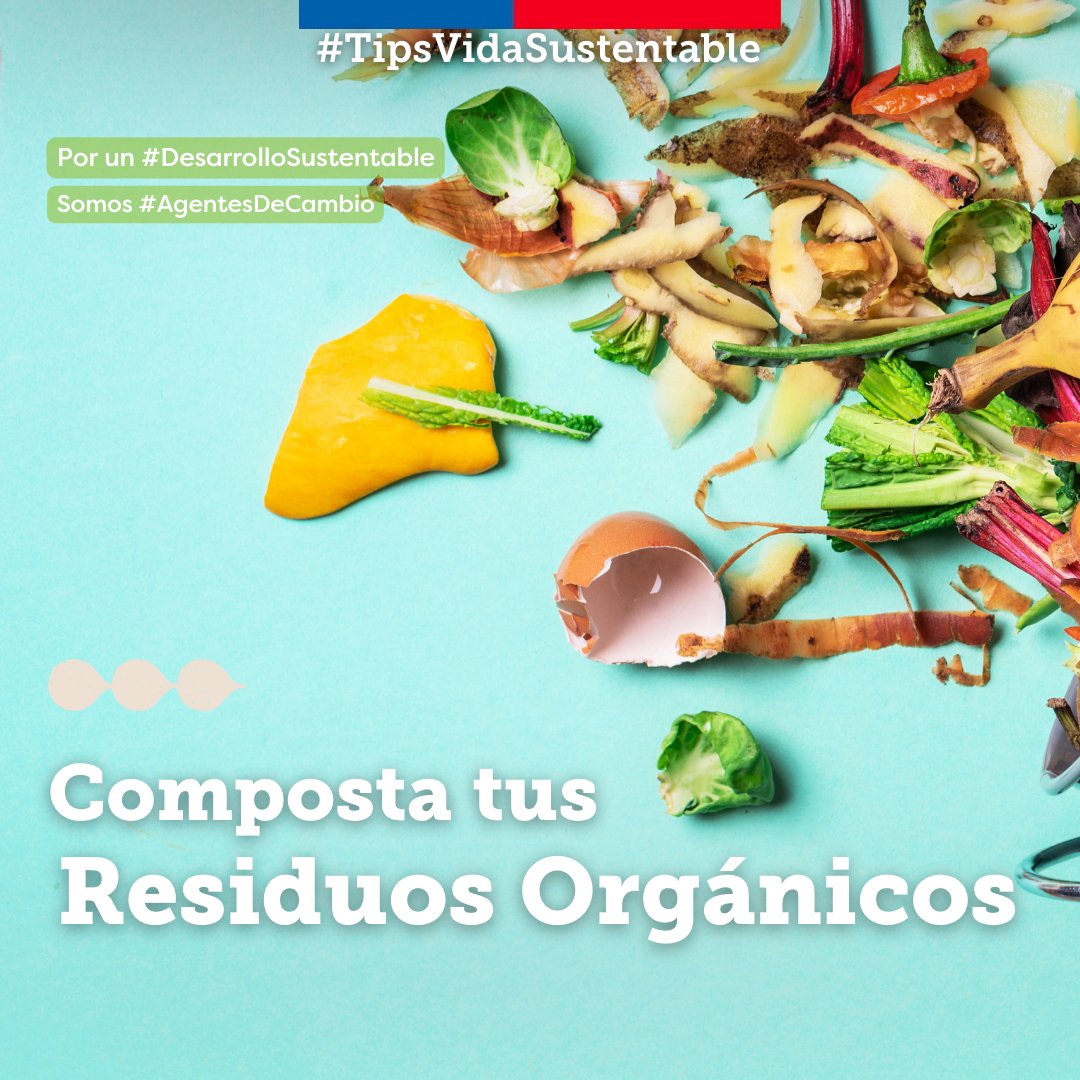 #TipsVidaSustentable

Por un #DesarrolloSustentable

Somos #AgentesDeCambio

Composta tus Residuos Orgánicos